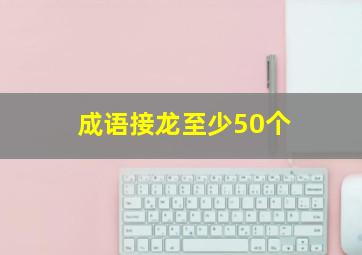 成语接龙至少50个